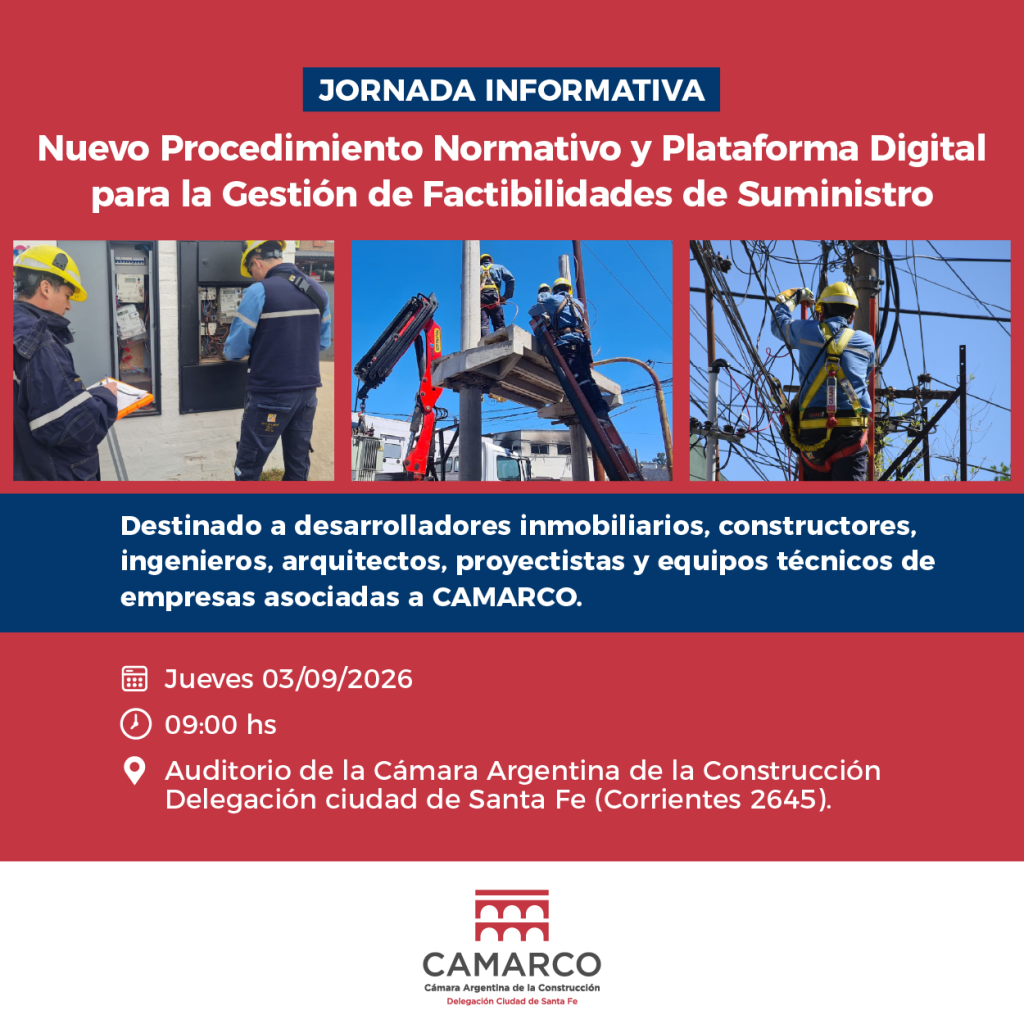 JORNADA INFORMATIVA

Nuevo Procedimiento Normativo y Plataforma Digital para la Gestión de Factibilidades de Suministro

Destinado a desarrolladores inmobiliarios, constructores, ingenieros, arquitectos, proyectistas y equipos técnicos de empresas asociadas a CAMARCO.

Jueves 03/09/2026

09:00 hs

Auditorio de la Cámara Argentina de la Construcción
Delegación ciudad de Santa Fe (Corrientes 2645).

CAMARCO
Cámara Argentina de la Construcción
Delegación Ciudad de Santa Fe